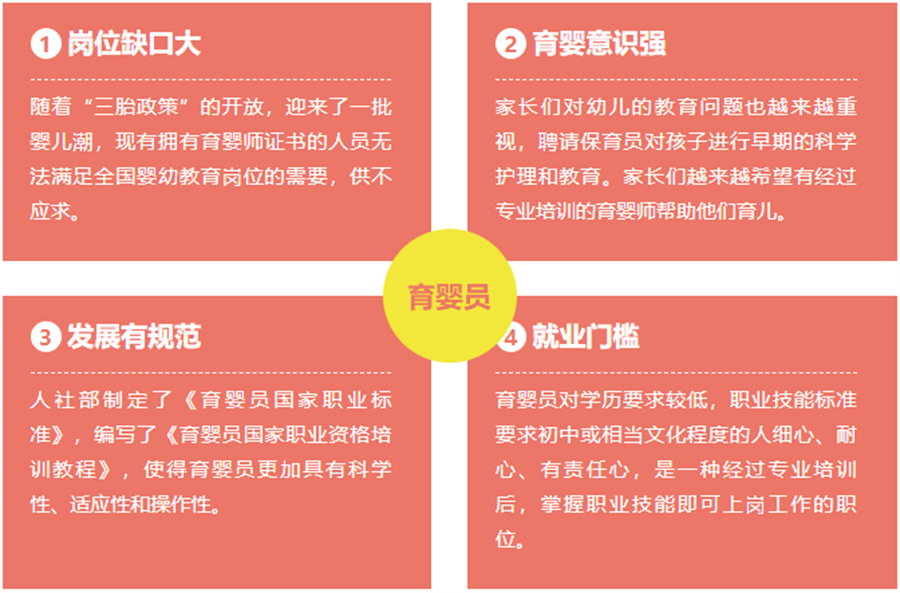 1 岗位缺口大

随着“三胎政策”的开放，迎来了一批婴儿潮，现有拥有育婴师证书的人员无法满足全国婴幼教育岗位的需要，供不应求。

2 育婴意识强

家长们对幼儿的教育问题也越来越重视，聘请保育员对孩子进行早期的科学护理和教育。家长们越来越希望有经过专业培训的育婴师帮助他们育儿。

育婴员

3 发展有规范

人社部制定了《育婴员国家职业标准》，编写了《育婴员国家职业资格培训教程》，使得育婴员更加具有科学性、适应性和操作性。

4 就业门槛

育婴员对学历要求较低，职业技能标准要求初中或相当文化程度的人细心、耐心、有责任心，是一种经过专业培训后，掌握职业技能即可上岗工作的职位。